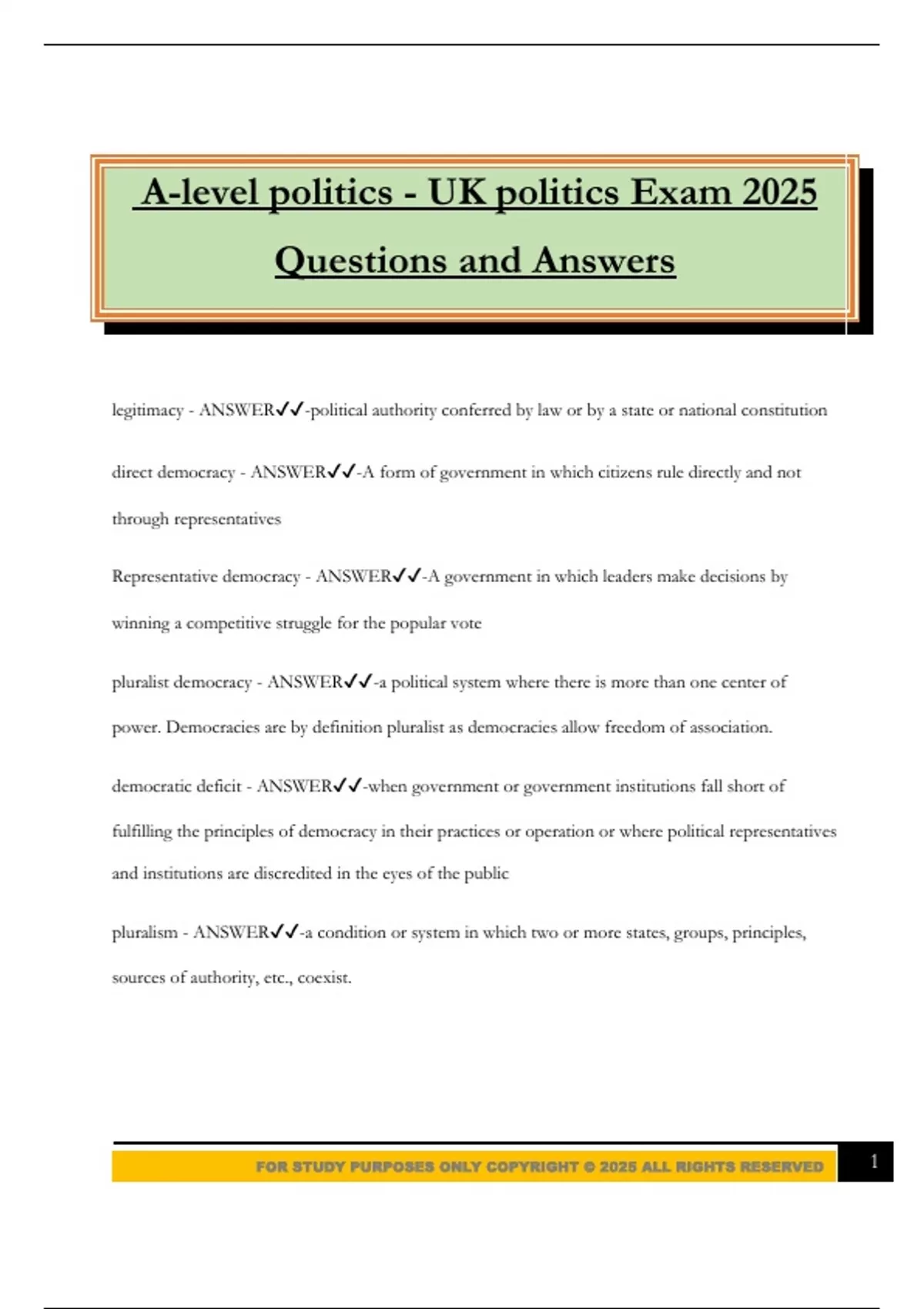 A-level politics - UK politics Exam 2025 Questions and Answers

legitimacy - ANSWER✓✓-political authority conferred by law or by a state or national constitution

direct democracy - ANSWER✓✓-A form of government in which citizens rule directly and not through representatives

Representative democracy - ANSWER✓✓-A government in which leaders make decisions by winning a competitive struggle for the popular vote

pluralist democracy - ANSWER✓✓-a political system where there is more than one center of power. Democracies are by definition pluralist as democracies allow freedom of association.

democratic deficit - ANSWER✓✓-when government or government institutions fall short of fulfilling the principles of democracy in their practices or operation or where political representatives and institutions are discredited in the eyes of the public

pluralism - ANSWER✓✓-a condition or system in which two or more states, groups, principles, sources of authority, etc., coexist.

FOR STUDY PURPOSES ONLY COPYRIGHT © 2025 ALL RIGHTS RESERVED

1